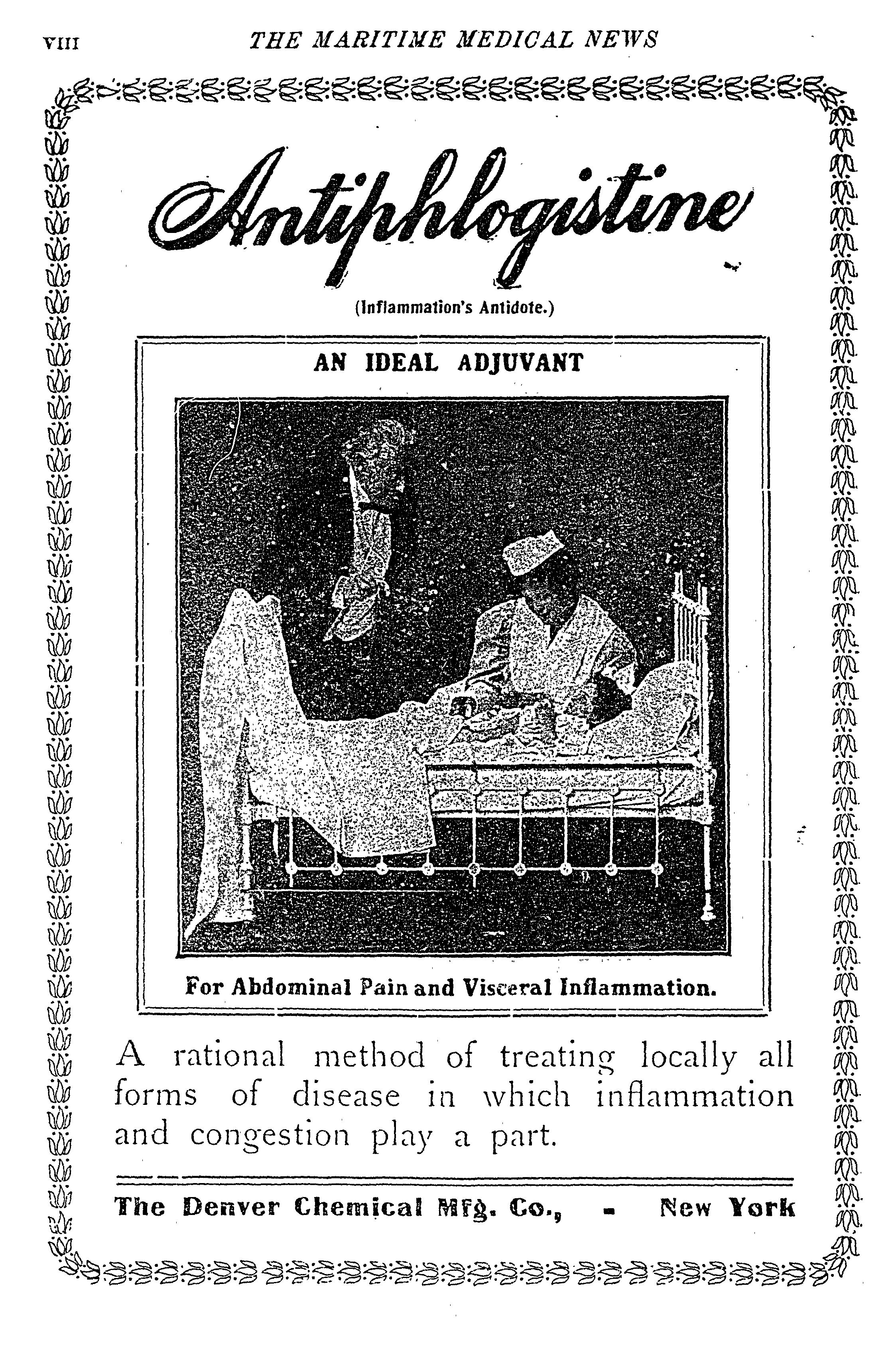 VIII THE MARITIME MEDICAL NEWS

Antiphlogistine

(Inflammation's Antidote.)

AN IDEAL ADJUVANT

For Abdominal Pain and Visceral Inflammation.

A rational method of treating locally all forms of disease in which inflammation and congestion play a part.

The Denver Chemical Mfg. Co., - New York